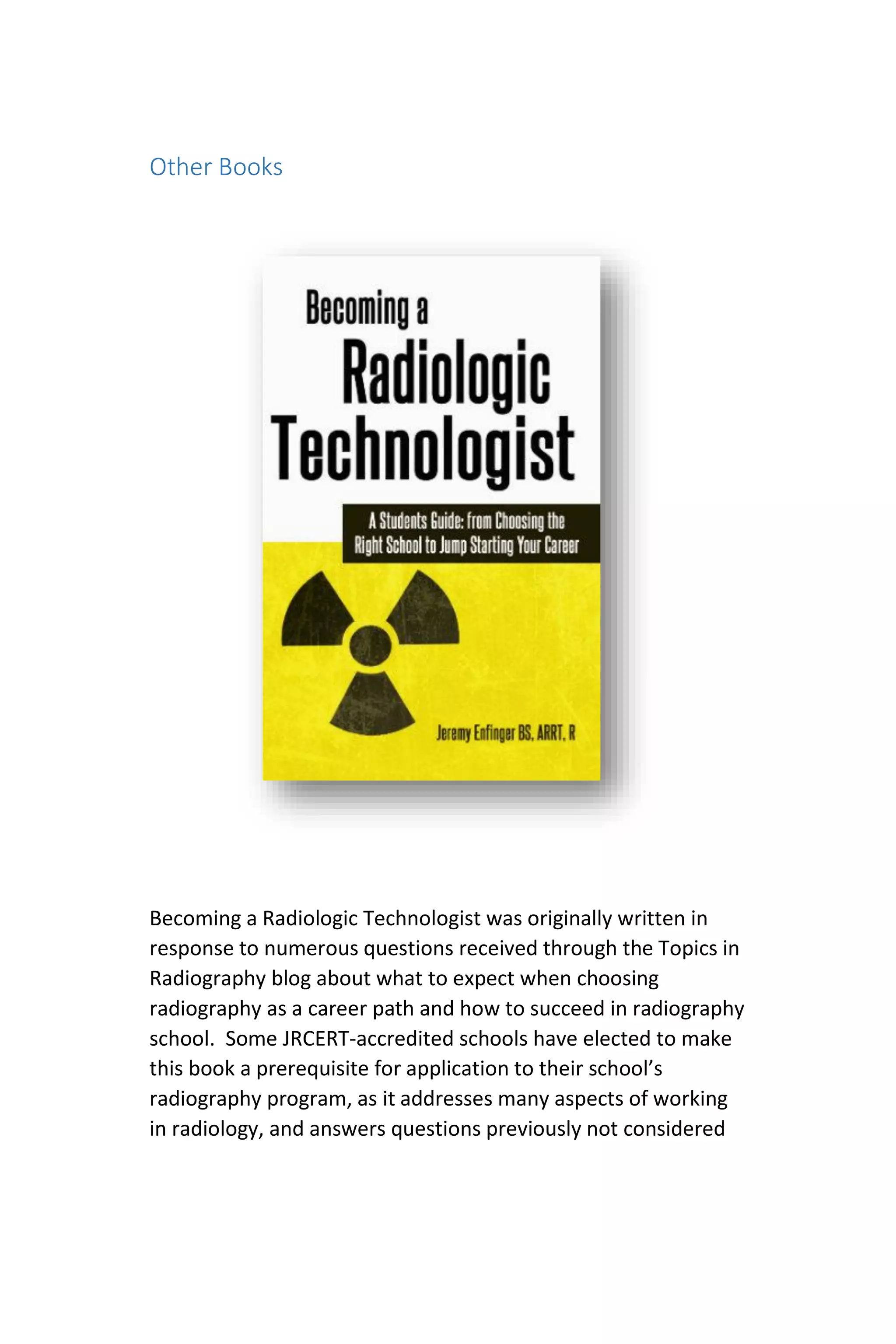 Other Books

Becoming a Radiologic Technologist

A Students Guide: from Choosing the Right School to Jump Starting Your Career

Jeremy Enfinger BS, ARRT, R

Becoming a Radiologic Technologist was originally written in response to numerous questions received through the Topics in Radiography blog about what to expect when choosing radiography as a career path and how to succeed in radiography school. Some JRCERT-accredited schools have elected to make this book a prerequisite for application to their school's radiography program, as it addresses many aspects of working in radiology, and answers questions previously not considered